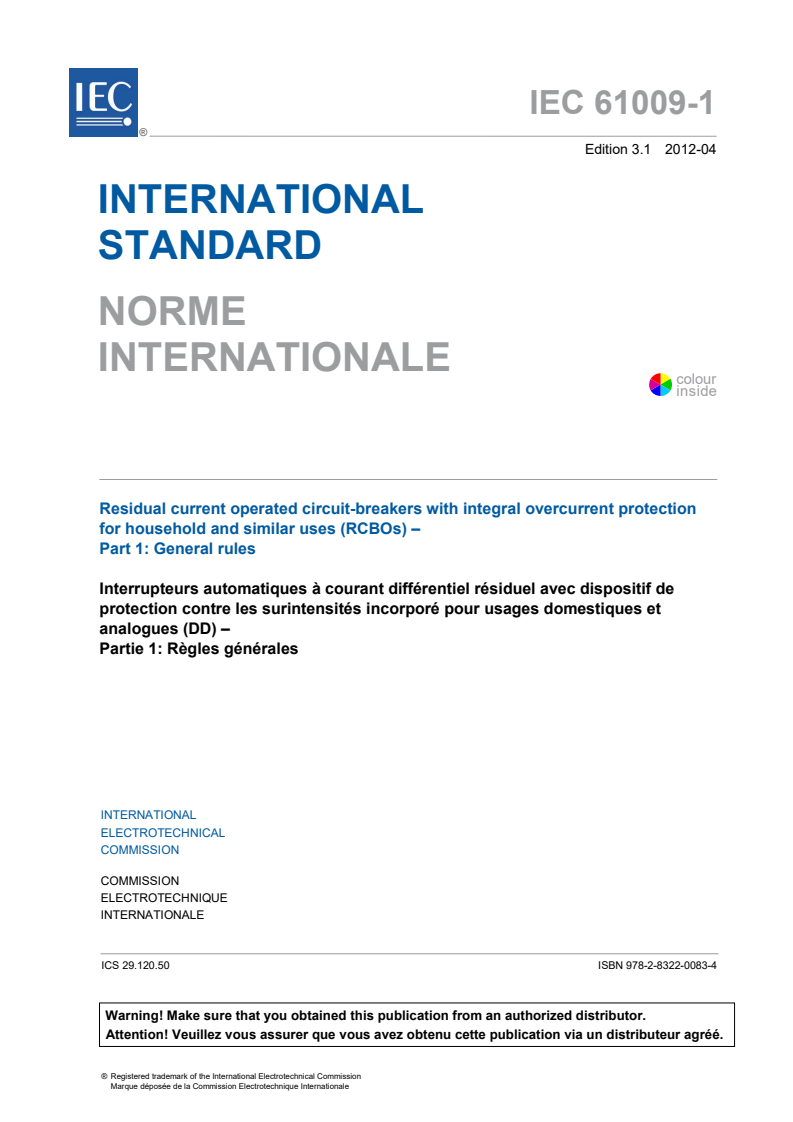 IEC ®

IEC 61009-1

Edition 3.1 2012-04

INTERNATIONAL STANDARD

NORME INTERNATIONALE

colour inside

Residual current operated circuit-breakers with integral overcurrent protection for household and similar uses (RCBOs) –
Part 1: General rules

Interrupteurs automatiques à courant différentiel résiduel avec dispositif de protection contre les surintensités incorporé pour usages domestiques et analogues (DD) –
Partie 1: Règles générales

INTERNATIONAL
ELECTROTECHNICAL
COMMISSION

COMMISSION
ELECTROTECHNIQUE
INTERNATIONALE

ICS 29.120.50

ISBN 978-2-8322-0083-4

Warning! Make sure that you obtained this publication from an authorized distributor.
Attention! Veuillez vous assurer que vous avez obtenu cette publication via un distributeur agréé.

® Registered trademark of the International Electrotechnical Commission
Marque déposée de la Commission Electrotechnique Internationale